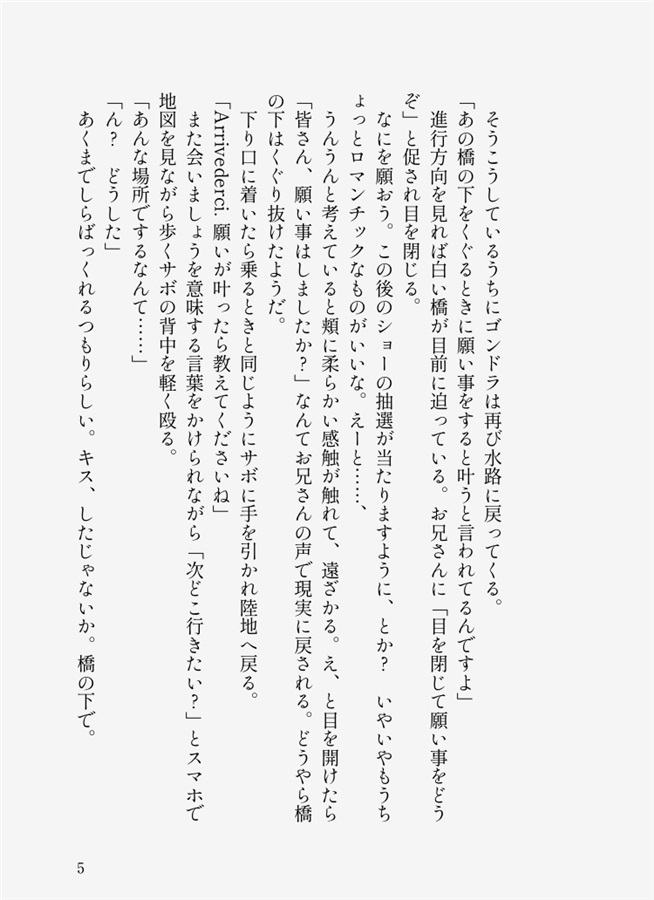 そうこうしているうちにゴンドラは再び水路に戻ってくる。

「あの橋の下をくぐるときに願い事をすると叶うと言われてるんですよ」

進行方向を見れば白い橋が目前に迫っている。お兄さんに「目を閉じて願い事をどうぞ」と促され目を閉じる。

なにを願おう。この後のショーの抽選が当たりますように、とか？　いやいやもうちょっとロマンチックなものがいいな。えーと……、

うんうんと考えていると頬に柔らかい感触が触れて、遠ざかる。え、と目を開けたら「皆さん、願い事はしましたか？」なんてお兄さんの声で現実に戻される。どうやら橋の下はくぐり抜けたようだ。

下り口に着いたら乗るときと同じようにサボに手を引かれ陸地へ戻る。

「Arrivederci. 願いが叶ったら教えてくださいね」

また会いましょうを意味する言葉をかけられながら「次どこ行きたい？」とスマホで地図を見ながら歩くサボの背中を軽く殴る。

「あんな場所でするなんて……」

「ん？　どうした」

あくまでしらばっくれるつもりらしい。キス、したじゃないか。橋の下で。

5